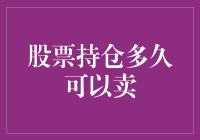 股票持仓多久可以卖